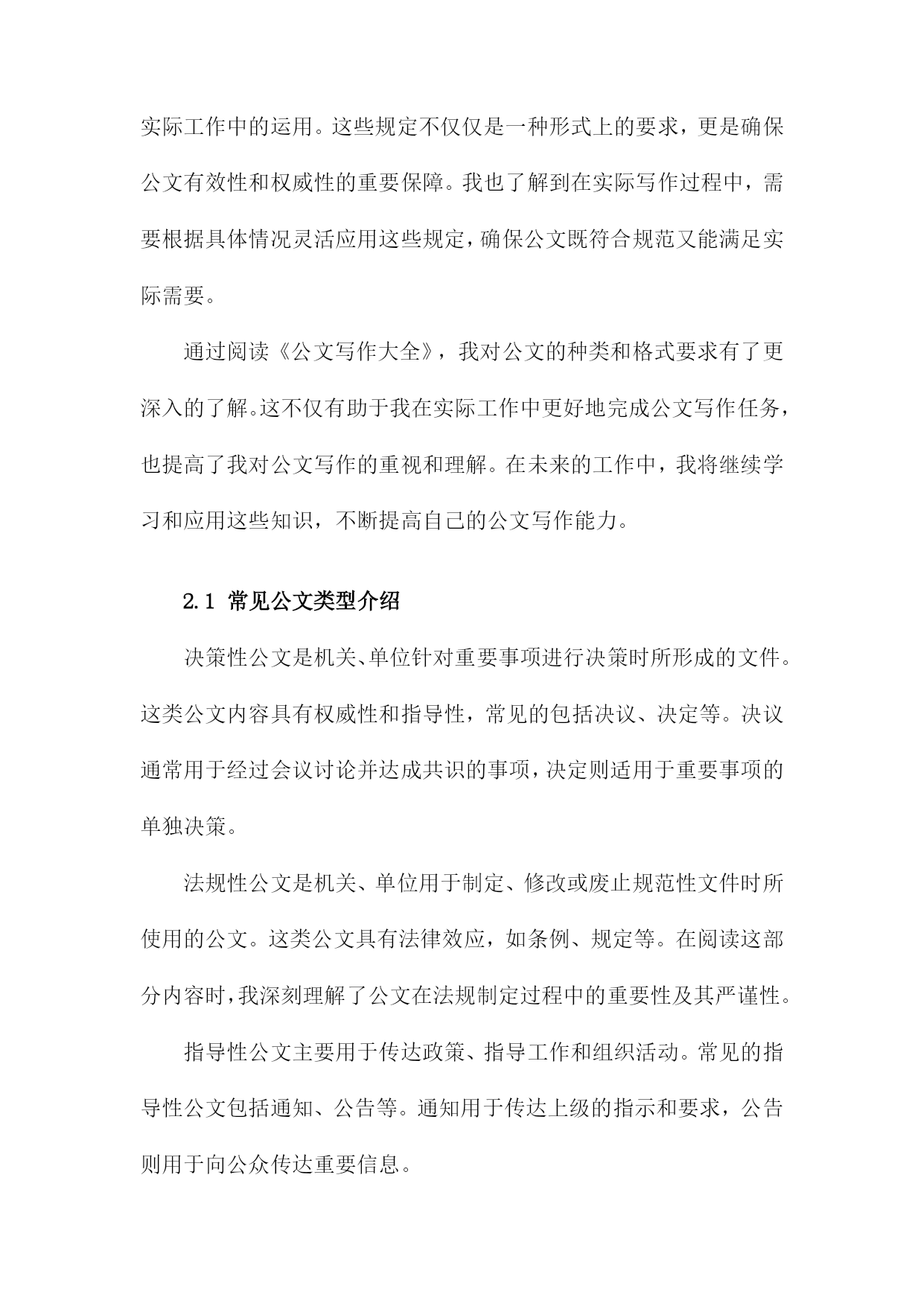 实际工作中的运用。这些规定不仅仅是一种形式上的要求，更是确保公文有效性和权威性的重要保障。我也了解到在实际写作过程中，需要根据具体情况灵活应用这些规定，确保公文既符合规范又能满足实际需要。

通过阅读《公文写作大全》，我对公文的种类和格式要求有了更深入的了解。这不仅有助于我在实际工作中更好地完成公文写作任务，也提高了我对公文写作的重视和理解。在未来的工作中，我将继续学习和应用这些知识，不断提高自己的公文写作能力。

2.1 常见公文类型介绍

决策性公文是机关、单位针对重要事项进行决策时所形成的文件。这类公文内容具有权威性和指导性，常见的包括决议、决定等。决议通常用于经过会议讨论并达成共识的事项，决定则适用于重要事项的单独决策。

法规性公文是机关、单位用于制定、修改或废止规范性文件时所使用的公文。这类公文具有法律效应，如条例、规定等。在阅读这部分内容时，我深刻理解了公文在法规制定过程中的重要性及其严谨性。

指导性公文主要用于传达政策、指导工作和组织活动。常见的指导性公文包括通知、公告等。通知用于传达上级的指示和要求，公告则用于向公众传达重要信息。